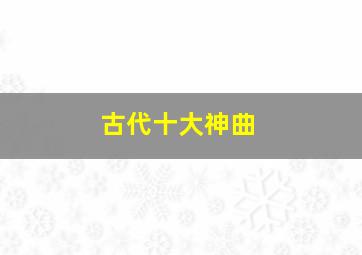 古代十大神曲